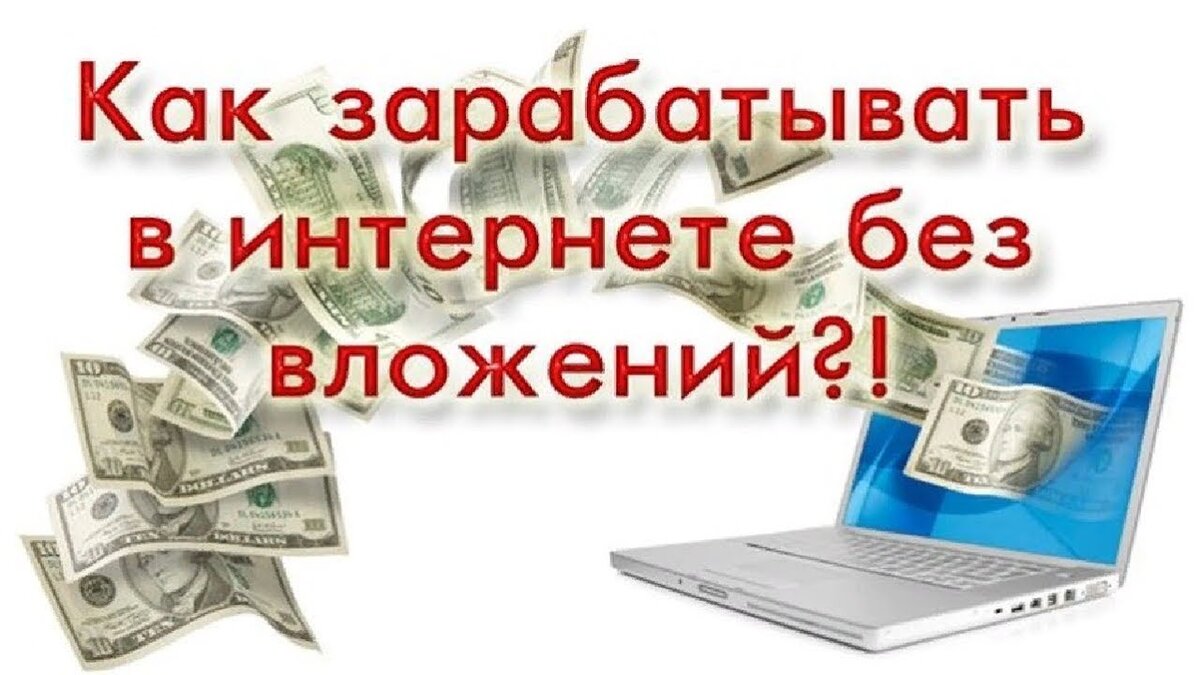 Как зарабатывать в интернете без вложений?!